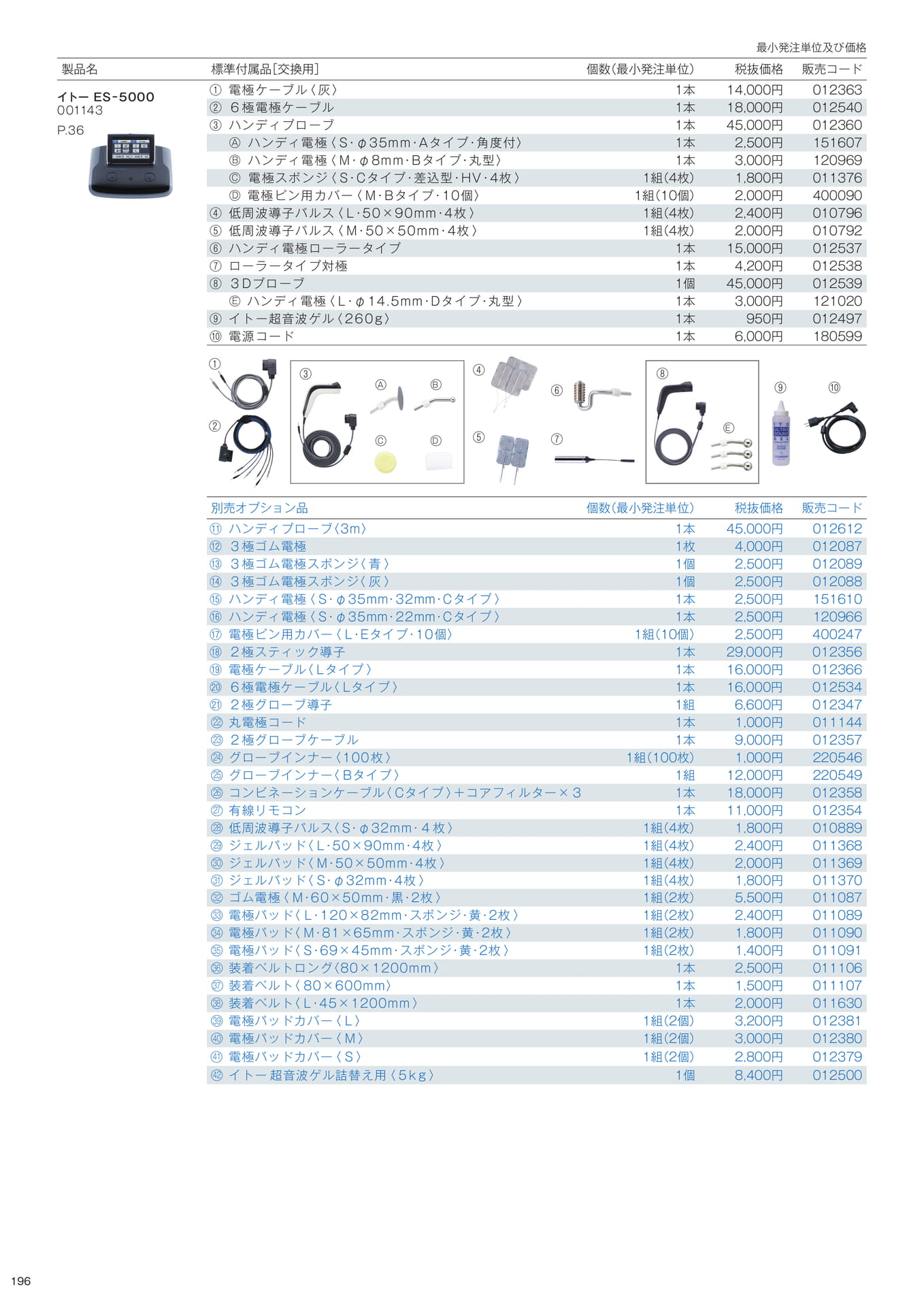 最小発注単位及び価格

| 製品名 | 標準付属品[交換用] | 個数(最小発注単位) | 税抜価格 | 販売コード |
|---|---|---|---|---|
| イトー ES-5000 001143 P.36 | ① 電極ケーブル〈灰〉 | 1本 | 14,000円 | 012363 |
| | ② 6極電極ケーブル | 1本 | 18,000円 | 012540 |
| | ③ ハンディプローブ | 1本 | 45,000円 | 012360 |
| | Ⓐ ハンディ電極〈S・φ35mm・Aタイプ・角度付〉 | 1本 | 2,500円 | 151607 |
| | Ⓑ ハンディ電極〈M・φ8mm・Bタイプ・丸型〉 | 1本 | 3,000円 | 120969 |
| | Ⓒ 電極スポンジ〈S・Cタイプ・差込型・HV・4枚〉 | 1組(4枚) | 1,800円 | 011376 |
| | Ⓓ 電極ピン用カバー〈M・Bタイプ・10個〉 | 1組(10個) | 2,000円 | 400090 |
| | ④ 低周波導子パルス〈L・50×90mm・4枚〉 | 1組(4枚) | 2,400円 | 010796 |
| | ⑤ 低周波導子パルス〈M・50×50mm・4枚〉 | 1組(4枚) | 2,000円 | 010792 |
| | ⑥ ハンディ電極ローラータイプ | 1本 | 15,000円 | 012537 |
| | ⑦ ローラータイプ対極 | 1本 | 4,200円 | 012538 |
| | ⑧ 3Dプローブ | 1個 | 45,000円 | 012539 |
| | Ⓔ ハンディ電極〈L・φ14.5mm・Dタイプ・丸型〉 | 1本 | 3,000円 | 121020 |
| | ⑨ イトー超音波ゲル〈260g〉 | 1本 | 950円 | 012497 |
| | ⑩ 電源コード | 1本 | 6,000円 | 180599 |

① ② ③ Ⓐ Ⓑ Ⓒ Ⓓ ④ ⑤ ⑥ ⑦ ⑧ Ⓔ ⑨ ⑩

| 別売オプション品 | 個数(最小発注単位) | 税抜価格 | 販売コード |
|---|---|---|---|
| ⑪ ハンディプローブ〈3m〉 | 1本 | 45,000円 | 012612 |
| ⑫ 3極ゴム電極 | 1枚 | 4,000円 | 012087 |
| ⑬ 3極ゴム電極スポンジ〈青〉 | 1個 | 2,500円 | 012089 |
| ⑭ 3極ゴム電極スポンジ〈灰〉 | 1個 | 2,500円 | 012088 |
| ⑮ ハンディ電極〈S・φ35mm・32mm・Cタイプ〉 | 1本 | 2,500円 | 151610 |
| ⑯ ハンディ電極〈S・φ35mm・22mm・Cタイプ〉 | 1本 | 2,500円 | 120966 |
| ⑰ 電極ピン用カバー〈L・Eタイプ・10個〉 | 1組(10個) | 2,500円 | 400247 |
| ⑱ 2極スティック導子 | 1本 | 29,000円 | 012356 |
| ⑲ 電極ケーブル〈Lタイプ〉 | 1本 | 16,000円 | 012366 |
| ⑳ 6極電極ケーブル〈Lタイプ〉 | 1本 | 16,000円 | 012534 |
| ㉑ 2極グローブ導子 | 1組 | 6,600円 | 012347 |
| ㉒ 丸電極コード | 1本 | 1,000円 | 011144 |
| ㉓ 2極グローブケーブル | 1本 | 9,000円 | 012357 |
| ㉔ グローブインナー〈100枚〉 | 1組(100枚) | 1,000円 | 220546 |
| ㉕ グローブインナー〈Bタイプ〉 | 1組 | 12,000円 | 220549 |
| ㉖ コンビネーションケーブル〈Cタイプ〉+コアフィルター×3 | 1本 | 18,000円 | 012358 |
| ㉗ 有線リモコン | 1本 | 11,000円 | 012354 |
| ㉘ 低周波導子パルス〈S・φ32mm・4枚〉 | 1組(4枚) | 1,800円 | 010889 |
| ㉙ ジェルパッド〈L・50×90mm・4枚〉 | 1組(4枚) | 2,400円 | 011368 |
| ㉚ ジェルパッド〈M・50×50mm・4枚〉 | 1組(4枚) | 2,000円 | 011369 |
| ㉛ ジェルパッド〈S・φ32mm・4枚〉 | 1組(4枚) | 1,800円 | 011370 |
| ㉜ ゴム電極〈M・60×50mm・黒・2枚〉 | 1組(2枚) | 5,500円 | 011087 |
| ㉝ 電極パッド〈L・120×82mm・スポンジ・黄・2枚〉 | 1組(2枚) | 2,400円 | 011089 |
| ㉞ 電極パッド〈M・81×65mm・スポンジ・黄・2枚〉 | 1組(2枚) | 1,800円 | 011090 |
| ㉟ 電極パッド〈S・69×45mm・スポンジ・黄・2枚〉 | 1組(2枚) | 1,400円 | 011091 |
| ㊱ 装着ベルトロング〈80×1200mm〉 | 1本 | 2,500円 | 011106 |
| ㊲ 装着ベルト〈80×600mm〉 | 1本 | 1,500円 | 011107 |
| ㊳ 装着ベルト〈L・45×1200mm〉 | 1本 | 2,000円 | 011630 |
| ㊴ 電極パッドカバー〈L〉 | 1組(2個) | 3,200円 | 012381 |
| ㊵ 電極パッドカバー〈M〉 | 1組(2個) | 3,000円 | 012380 |
| ㊶ 電極パッドカバー〈S〉 | 1組(2個) | 2,800円 | 012379 |
| ㊷ イトー超音波ゲル詰替え用〈5kg〉 | 1個 | 8,400円 | 012500 |

196